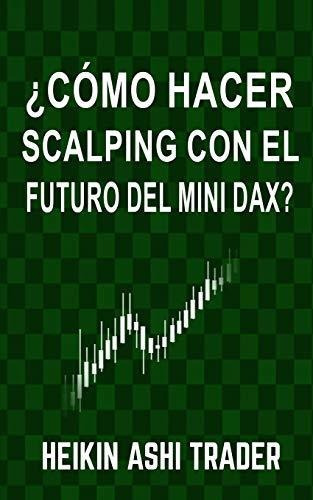 ¿CÓMO HACER SCALPING CON EL FUTURO DEL MINI DAX?

HEIKIN ASHI TRADER